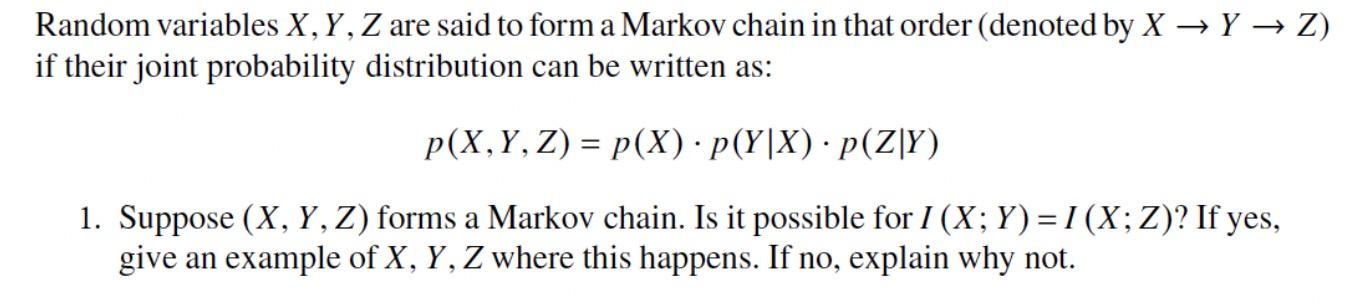 Random variables $X, Y, Z$ are said to form a Markov chain in that order (denoted by $X \rightarrow Y \rightarrow Z$) if their joint probability distribution can be written as:

$$p(X, Y, Z) = p(X) \cdot p(Y|X) \cdot p(Z|Y)$$

1. Suppose $(X, Y, Z)$ forms a Markov chain. Is it possible for $I(X; Y) = I(X; Z)$? If yes, give an example of $X, Y, Z$ where this happens. If no, explain why not.